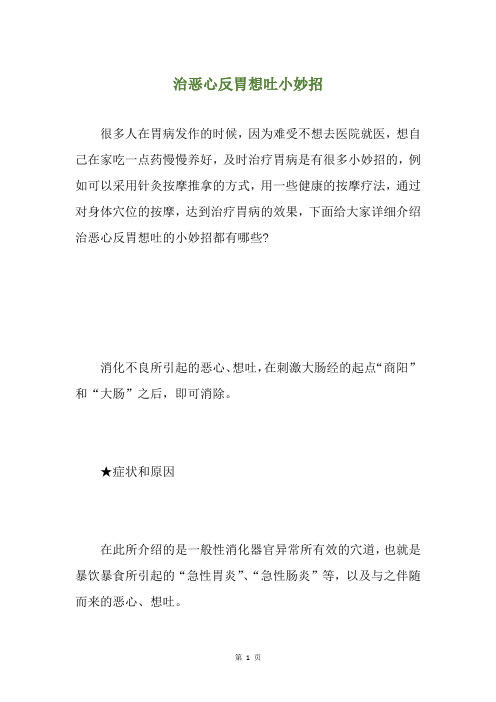 治恶心反胃想吐小妙招

很多人在胃病发作的时候，因为难受不想去医院就医，想自己在家吃一点药慢慢养好，及时治疗胃病是有很多小妙招的，例如可以采用针灸按摩推拿的方式，用一些健康的按摩疗法，通过对身体穴位的按摩，达到治疗胃病的效果，下面给大家详细介绍治恶心反胃想吐的小妙招都有哪些?

消化不良所引起的恶心、想吐，在刺激大肠经的起点“商阳”和“大肠”之后，即可消除。

★症状和原因

在此所介绍的是一般性消化器官异常所有效的穴道，也就是暴饮暴食所引起的“急性胃炎”、“急性肠炎”等，以及与之伴随而来的恶心、想吐。

第 1 页